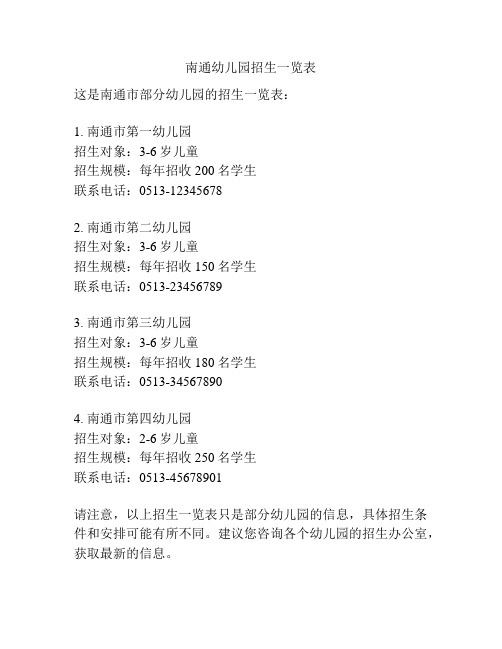 南通幼儿园招生一览表

这是南通市部分幼儿园的招生一览表：

1. 南通市第一幼儿园
招生对象：3-6 岁儿童
招生规模：每年招收 200 名学生
联系电话：0513-12345678

2. 南通市第二幼儿园
招生对象：3-6 岁儿童
招生规模：每年招收 150 名学生
联系电话：0513-23456789

3. 南通市第三幼儿园
招生对象：3-6 岁儿童
招生规模：每年招收 180 名学生
联系电话：0513-34567890

4. 南通市第四幼儿园
招生对象：2-6 岁儿童
招生规模：每年招收 250 名学生
联系电话：0513-45678901

请注意，以上招生一览表只是部分幼儿园的信息，具体招生条件和安排可能有所不同。建议您咨询各个幼儿园的招生办公室，获取最新的信息。